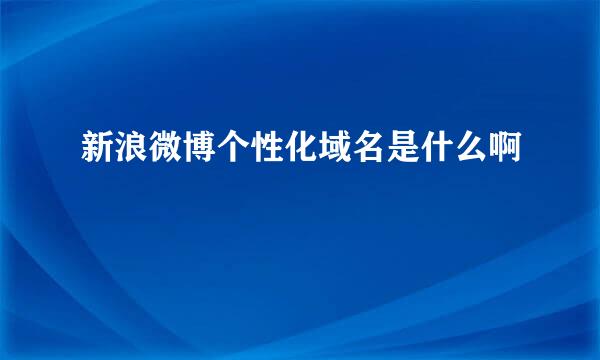 新浪微博个性化域名是什么啊